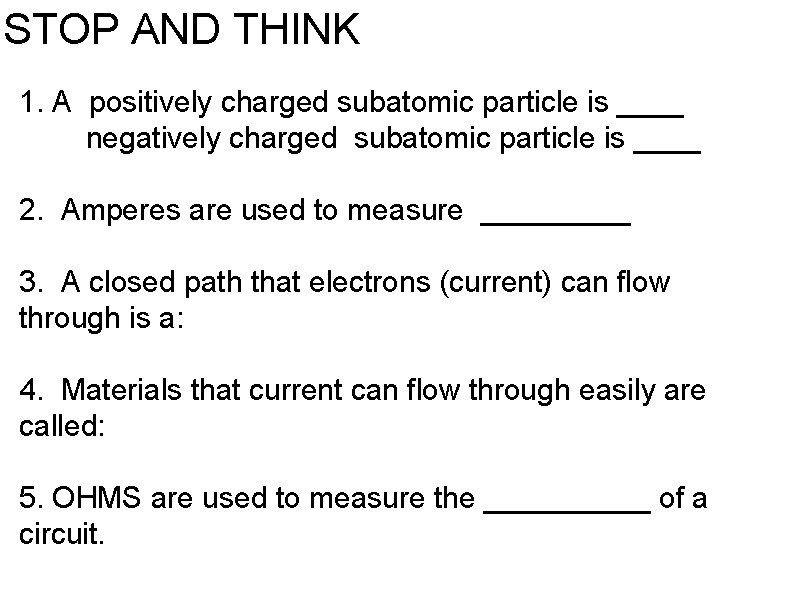 STOP AND THINK

1. A positively charged subatomic particle is ____
negatively charged subatomic particle is ____

2. Amperes are used to measure ____

3. A closed path that electrons (current) can flow through is a:

4. Materials that current can flow through easily are called:

5. OHMS are used to measure the ____ of a circuit.